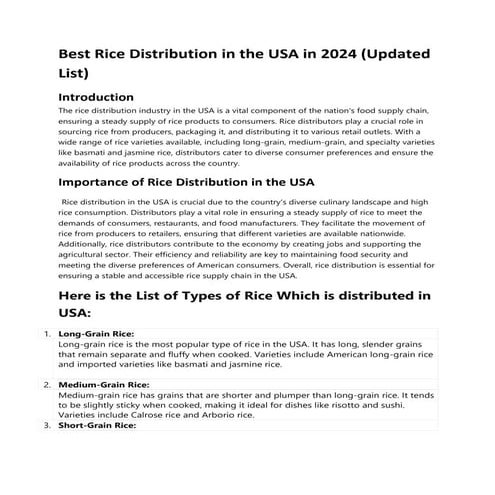 Best Rice Distribution in the USA in 2024 (Updated List)

Introduction

The rice distribution industry in the USA is a vital component of the nation's food supply chain, ensuring a steady supply of rice products to consumers. Rice distributors play a crucial role in sourcing rice from producers, packaging it, and distributing it to various retail outlets. With a wide range of rice varieties available, including long-grain, medium-grain, and specialty varieties like basmati and jasmine rice, distributors cater to diverse consumer preferences and ensure the availability of rice products across the country.

Importance of Rice Distribution in the USA

Rice distribution in the USA is crucial due to the country's diverse culinary landscape and high rice consumption. Distributors play a vital role in ensuring a steady supply of rice to meet the demands of consumers, restaurants, and food manufacturers. They facilitate the movement of rice from producers to retailers, ensuring that different varieties are available nationwide. Additionally, rice distributors contribute to the economy by creating jobs and supporting the agricultural sector. Their efficiency and reliability are key to maintaining food security and meeting the diverse preferences of American consumers. Overall, rice distribution is essential for ensuring a stable and accessible rice supply chain in the USA.

Here is the List of Types of Rice Which is distributed in USA:

1. Long-Grain Rice:
Long-grain rice is the most popular type of rice in the USA. It has long, slender grains that remain separate and fluffy when cooked. Varieties include American long-grain rice and imported varieties like basmati and jasmine rice.

2. Medium-Grain Rice:
Medium-grain rice has grains that are shorter and plumper than long-grain rice. It tends to be slightly sticky when cooked, making it ideal for dishes like risotto and sushi. Varieties include Calrose rice and Arborio rice.

3. Short-Grain Rice: